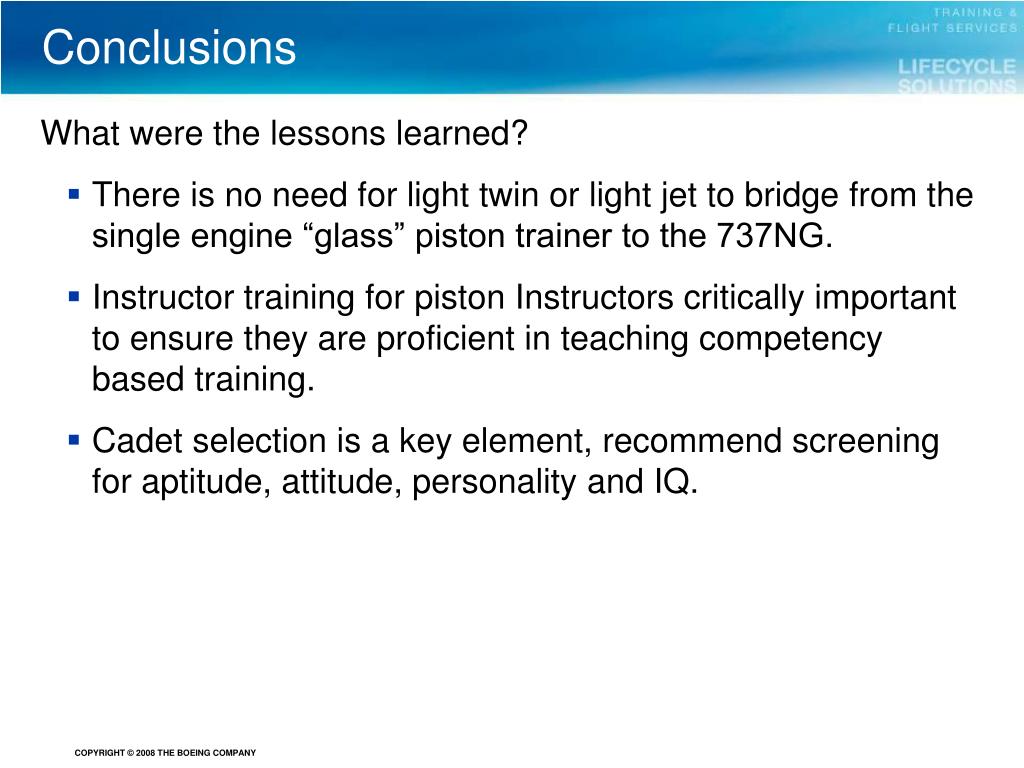 Conclusions

TRAINING & FLIGHT SERVICES

LIFECYCLE SOLUTIONS

What were the lessons learned?

▪ There is no need for light twin or light jet to bridge from the single engine “glass” piston trainer to the 737NG.

▪ Instructor training for piston Instructors critically important to ensure they are proficient in teaching competency based training.

▪ Cadet selection is a key element, recommend screening for aptitude, attitude, personality and IQ.

COPYRIGHT © 2008 THE BOEING COMPANY